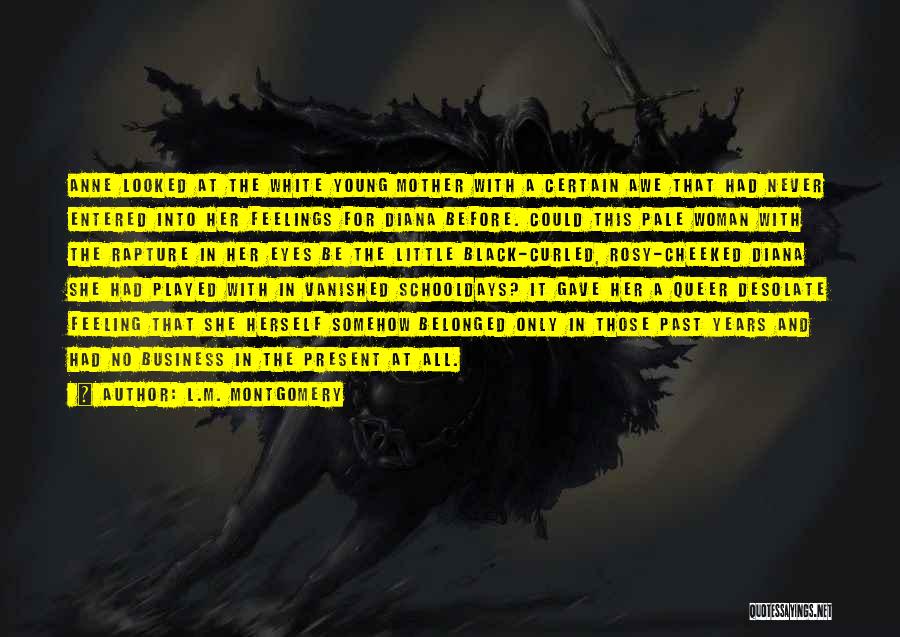 ANNE LOOKED AT THE WHITE YOUNG MOTHER WITH A CERTAIN AWE THAT HAD NEVER ENTERED INTO HER FEELINGS FOR DIANA BEFORE. COULD THIS PALE WOMAN WITH THE RAPTURE IN HER EYES BE THE LITTLE BLACK-CURLED, ROSY-CHEEKED DIANA SHE HAD PLAYED WITH IN VANISHED SCHOOLDAYS? IT GAVE HER A QUEER DESOLATE FEELING THAT SHE HERSELF SOMEHOW BELONGED ONLY IN THOSE PAST YEARS AND HAD NO BUSINESS IN THE PRESENT AT ALL.

AUTHOR: L.M. MONTGOMERY

QUOTESSAYINGS.NET